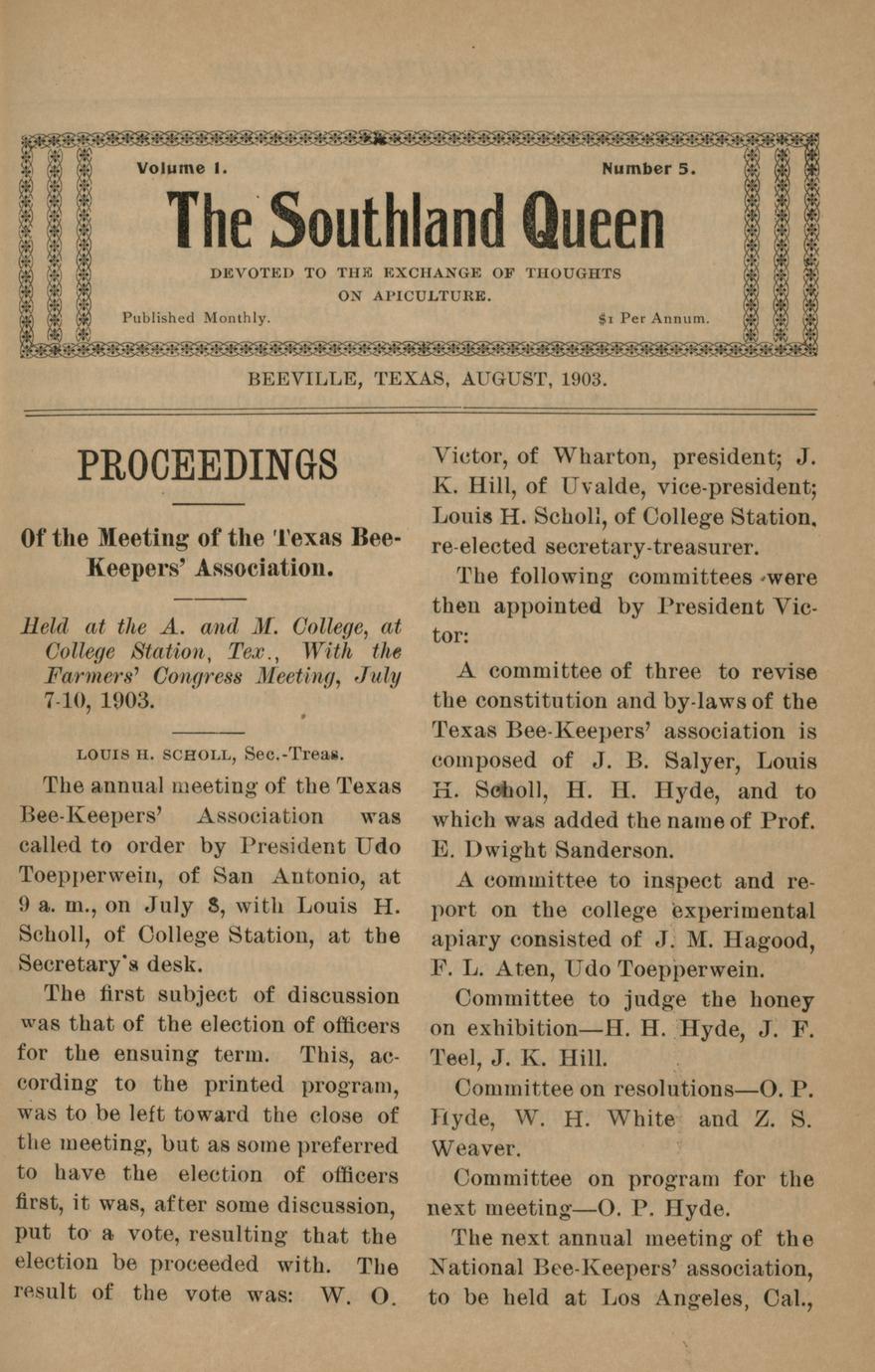 Volume I.

Number 5.

The Southland Queen

DEVOTED TO THE EXCHANGE OF THOUGHTS ON APICULTURE.

Published Monthly.

$1 Per Annum.

BEEVILLE, TEXAS, AUGUST, 1903.

PROCEEDINGS

Of the Meeting of the Texas Bee-Keepers' Association.

Held at the A. and M. College, at College Station, Tex., With the Farmers' Congress Meeting, July 7-10, 1903.

LOUIS H. SCHOLL, Sec.-Treas.

The annual meeting of the Texas Bee-Keepers' Association was called to order by President Udo Toepperwein, of San Antonio, at 9 a. m., on July 8, with Louis H. Scholl, of College Station, at the Secretary's desk.

The first subject of discussion was that of the election of officers for the ensuing term. This, according to the printed program, was to be left toward the close of the meeting, but as some preferred to have the election of officers first, it was, after some discussion, put to a vote, resulting that the election be proceeded with. The result of the vote was: W. O. Victor, of Wharton, president; J. K. Hill, of Uvalde, vice-president; Louis H. Scholl, of College Station, re-elected secretary-treasurer.

The following committees were then appointed by President Victor:

A committee of three to revise the constitution and by-laws of the Texas Bee-Keepers' association is composed of J. B. Salyer, Louis H. Scholl, H. H. Hyde, and to which was added the name of Prof. E. Dwight Sanderson.

A committee to inspect and report on the college experimental apiary consisted of J. M. Hagood, F. L. Aten, Udo Toepperwein.

Committee to judge the honey on exhibition—H. H. Hyde, J. F. Teel, J. K. Hill.

Committee on resolutions—O. P. Hyde, W. H. White and Z. S. Weaver.

Committee on program for the next meeting—O. P. Hyde.

The next annual meeting of the National Bee-Keepers' association, to be held at Los Angeles, Cal.,